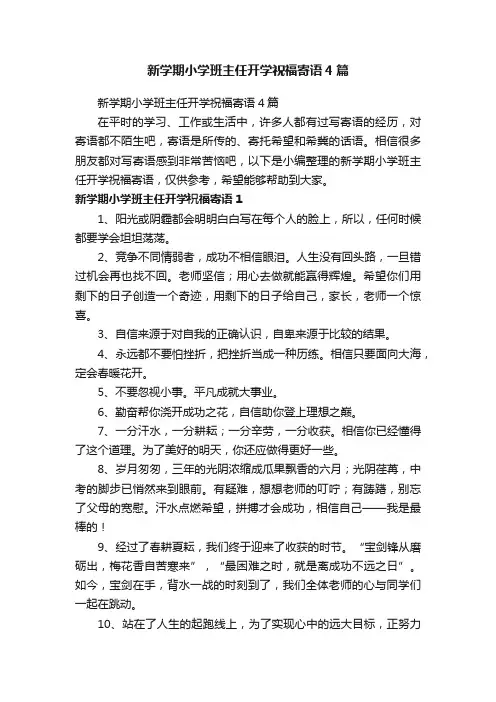 新学期小学班主任开学祝福寄语4篇

新学期小学班主任开学祝福寄语4篇

在平时的学习、工作或生活中，许多人都有过写寄语的经历，对寄语都不陌生吧，寄语是所传的、寄托希望和希冀的话语。相信很多朋友都对写寄语感到非常苦恼吧，以下是小编整理的新学期小学班主任开学祝福寄语，仅供参考，希望能够帮助到大家。

新学期小学班主任开学祝福寄语1

1、阳光或阴霾都会明明白白写在每个人的脸上，所以，任何时候都要学会坦坦荡荡。

2、竞争不同情弱者，成功不相信眼泪。人生没有回头路，一旦错过机会再也找不回。老师坚信；用心去做就能赢得辉煌。希望你们用剩下的日子创造一个奇迹，用剩下的日子给自己，家长，老师一个惊喜。

3、自信来源于对自我的正确认识，自卑来源于比较的结果。

4、永远都不要怕挫折，把挫折当成一种历练。相信只要面向大海，定会春暖花开。

5、不要忽视小事。平凡成就大事业。

6、勤奋帮你浇开成功之花，自信助你登上理想之巅。

7、一分汗水，一分耕耘；一分辛劳，一分收获。相信你已经懂得了这个道理。为了美好的明天，你还应做得更好一些。

8、岁月匆匆，三年的光阴浓缩成瓜果飘香的六月；光阴荏苒，中考的脚步已悄然来到眼前。有疑难，想想老师的叮咛；有踌躇，别忘了父母的宽慰。汗水点燃希望，拼搏才会成功，相信自己——我是最棒的！

9、经过了春耕夏耘，我们终于迎来了收获的时节。“宝剑锋从磨砺出，梅花香自苦寒来”，“最困难之时，就是离成功不远之日”。如今，宝剑在手，背水一战的时刻到了，我们全体老师的心与同学们一起在跳动。

10、站在了人生的起跑线上，为了实现心中的远大目标，正努力